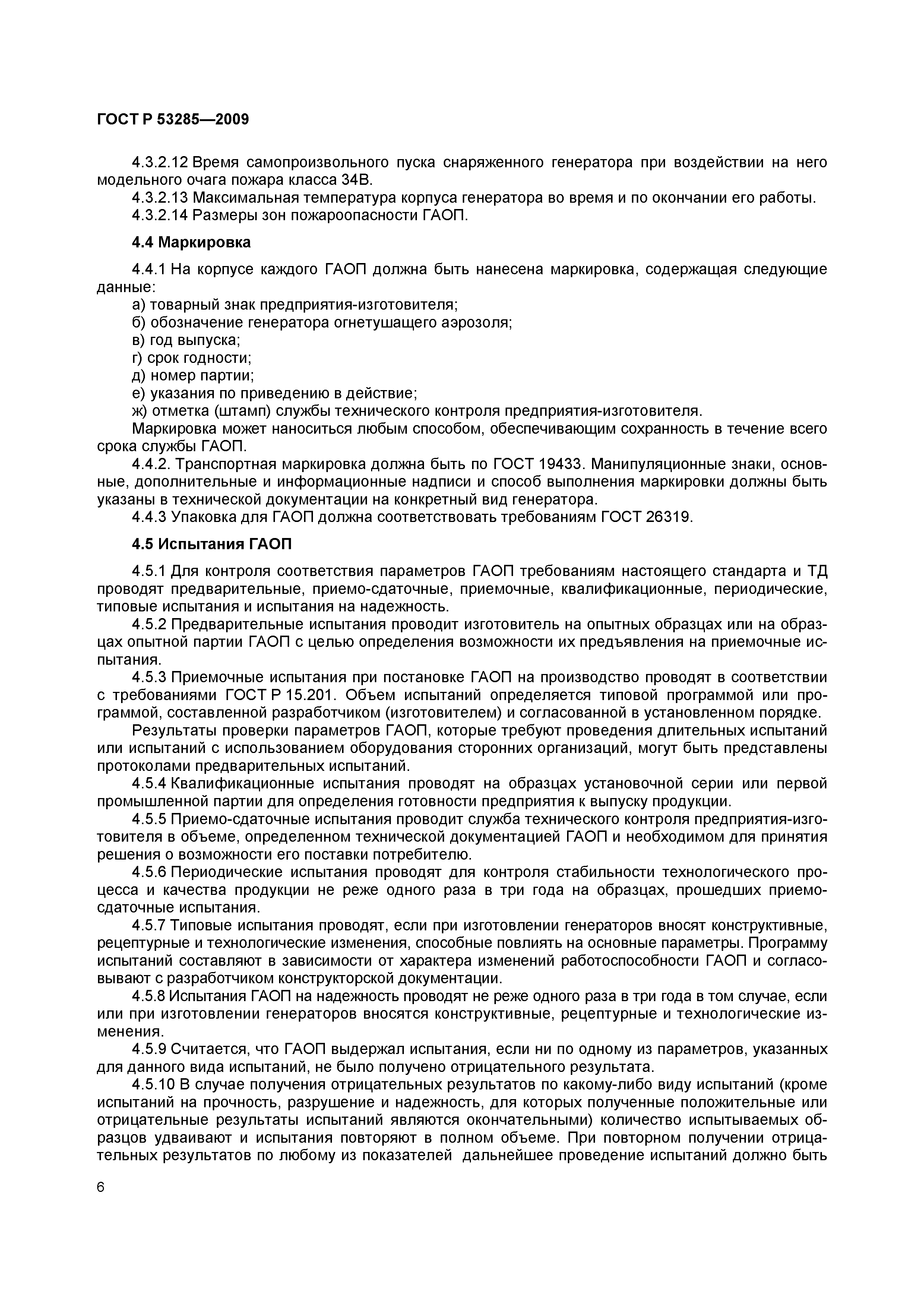 ГОСТ Р 53285—2009

4.3.2.12 Время самопроизвольного пуска снаряженного генератора при воздействии на него модельного очага пожара класса 34В.
4.3.2.13 Максимальная температура корпуса генератора во время и по окончании его работы.
4.3.2.14 Размеры зон пожароопасности ГАОП.

4.4 Маркировка

4.4.1 На корпусе каждого ГАОП должна быть нанесена маркировка, содержащая следующие данные:
а) товарный знак предприятия-изготовителя;
б) обозначение генератора огнетушащего аэрозоля;
в) год выпуска;
г) срок годности;
д) номер партии;
е) указания по приведению в действие;
ж) отметка (штамп) службы технического контроля предприятия-изготовителя.
Маркировка может наноситься любым способом, обеспечивающим сохранность в течение всего срока службы ГАОП.
4.4.2. Транспортная маркировка должна быть по ГОСТ 19433. Манипуляционные знаки, основные, дополнительные и информационные надписи и способ выполнения маркировки должны быть указаны в технической документации на конкретный вид генератора.
4.4.3 Упаковка для ГАОП должна соответствовать требованиям ГОСТ 26319.

4.5 Испытания ГАОП

4.5.1 Для контроля соответствия параметров ГАОП требованиям настоящего стандарта и ТД проводят предварительные, приемо-сдаточные, приемочные, квалификационные, периодические, типовые испытания и испытания на надежность.
4.5.2 Предварительные испытания проводит изготовитель на опытных образцах или на образцах опытной партии ГАОП с целью определения возможности их предъявления на приемочные испытания.
4.5.3 Приемочные испытания при постановке ГАОП на производство проводят в соответствии с требованиями ГОСТ Р 15.201. Объем испытаний определяется типовой программой или программой, составленной разработчиком (изготовителем) и согласованной в установленном порядке.
Результаты проверки параметров ГАОП, которые требуют проведения длительных испытаний или испытаний с использованием оборудования сторонних организаций, могут быть представлены протоколами предварительных испытаний.
4.5.4 Квалификационные испытания проводят на образцах установочной серии или первой промышленной партии для определения готовности предприятия к выпуску продукции.
4.5.5 Приемо-сдаточные испытания проводит служба технического контроля предприятия-изготовителя в объеме, определенном технической документацией ГАОП и необходимом для принятия решения о возможности его поставки потребителю.
4.5.6 Периодические испытания проводят для контроля стабильности технологического процесса и качества продукции не реже одного раза в три года на образцах, прошедших приемо-сдаточные испытания.
4.5.7 Типовые испытания проводят, если при изготовлении генераторов вносят конструктивные, рецептурные и технологические изменения, способные повлиять на основные параметры. Программу испытаний составляют в зависимости от характера изменений работоспособности ГАОП и согласовывают с разработчиком конструкторской документации.
4.5.8 Испытания ГАОП на надежность проводят не реже одного раза в три года в том случае, если или при изготовлении генераторов вносятся конструктивные, рецептурные и технологические изменения.
4.5.9 Считается, что ГАОП выдержал испытания, если ни по одному из параметров, указанных для данного вида испытаний, не было получено отрицательного результата.
4.5.10 В случае получения отрицательных результатов по какому-либо виду испытаний (кроме испытаний на прочность, разрушение и надежность, для которых полученные положительные или отрицательные результаты испытаний являются окончательными) количество испытываемых образцов удваивают и испытания повторяют в полном объеме. При повторном получении отрицательных результатов по любому из показателей дальнейшее проведение испытаний должно быть

6